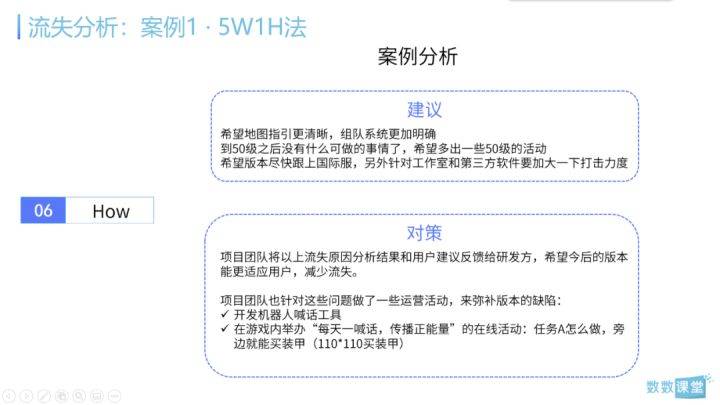 流失分析：案例1 · 5W1H法

案例分析

建议

希望地图指引更清晰，组队系统更加明确
到50级之后没有什么可做的事情了，希望多出一些50级的活动
希望版本尽快跟上国际服，另外针对工作室和第三方软件要加大一下打击力度

06 How

对策

项目团队将以上流失原因分析结果和用户建议反馈给研发方，希望今后的版本能更适应用户，减少流失。

项目团队也针对这些问题做了一些运营活动，来弥补版本的缺陷：
✓ 开发机器人喊话工具
✓ 在游戏内举办“每天一喊话，传播正能量”的在线活动：任务A怎么做，旁边就能买装甲（110*110买装甲）

数数课堂